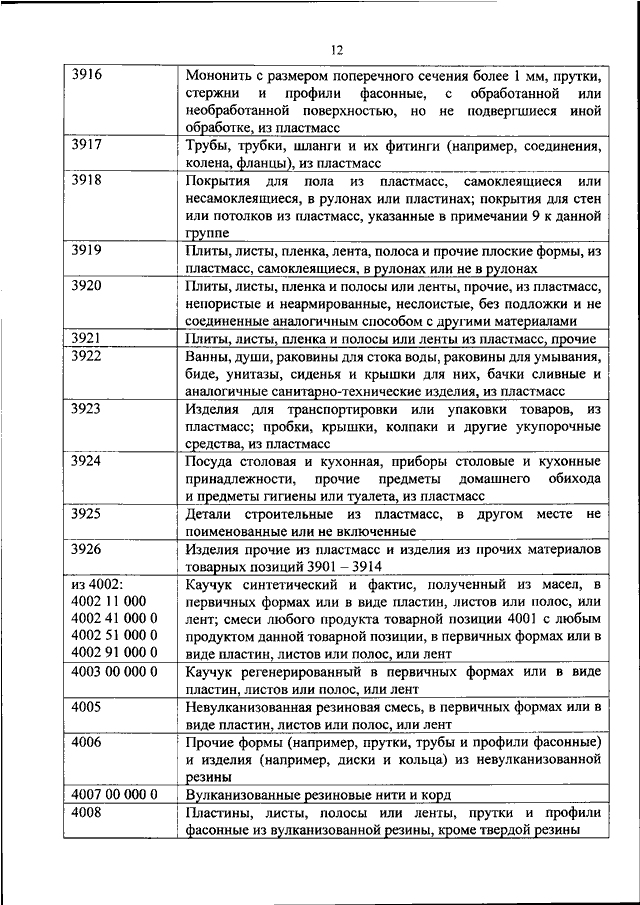 12

| | |
|---|---|
| 3916 | Мононить с размером поперечного сечения более 1 мм, прутки, стержни и профили фасонные, с обработанной или необработанной поверхностью, но не подвергшиеся иной обработке, из пластмасс |
| 3917 | Трубы, трубки, шланги и их фитинги (например, соединения, колена, фланцы), из пластмасс |
| 3918 | Покрытия для пола из пластмасс, самоклеящиеся или несамоклеящиеся, в рулонах или пластинах; покрытия для стен или потолков из пластмасс, указанные в примечании 9 к данной группе |
| 3919 | Плиты, листы, пленка, лента, полоса и прочие плоские формы, из пластмасс, самоклеящиеся, в рулонах или не в рулонах |
| 3920 | Плиты, листы, пленка и полосы или ленты, прочие, из пластмасс, непористые и неармированные, неслоистые, без подложки и не соединенные аналогичным способом с другими материалами |
| 3921 | Плиты, листы, пленка и полосы или ленты из пластмасс, прочие |
| 3922 | Ванны, души, раковины для стока воды, раковины для умывания, биде, унитазы, сиденья и крышки для них, бачки сливные и аналогичные санитарно-технические изделия, из пластмасс |
| 3923 | Изделия для транспортировки или упаковки товаров, из пластмасс; пробки, крышки, колпаки и другие укупорочные средства, из пластмасс |
| 3924 | Посуда столовая и кухонная, приборы столовые и кухонные принадлежности, прочие предметы домашнего обихода и предметы гигиены или туалета, из пластмасс |
| 3925 | Детали строительные из пластмасс, в другом месте не поименованные или не включенные |
| 3926 | Изделия прочие из пластмасс и изделия из прочих материалов товарных позиций 3901 – 3914 |
| из 4002: 4002 11 000 4002 41 000 0 4002 51 000 0 4002 91 000 0 | Каучук синтетический и фактис, полученный из масел, в первичных формах или в виде пластин, листов или полос, или лент; смеси любого продукта товарной позиции 4001 с любым продуктом данной товарной позиции, в первичных формах или в виде пластин, листов или полос, или лент |
| 4003 00 000 0 | Каучук регенерированный в первичных формах или в виде пластин, листов или полос, или лент |
| 4005 | Невулканизованная резиновая смесь, в первичных формах или в виде пластин, листов или полос, или лент |
| 4006 | Прочие формы (например, прутки, трубы и профили фасонные) и изделия (например, диски и кольца) из невулканизованной резины |
| 4007 00 000 0 | Вулканизованные резиновые нити и корд |
| 4008 | Пластины, листы, полосы или ленты, прутки и профили фасонные из вулканизованной резины, кроме твердой резины |